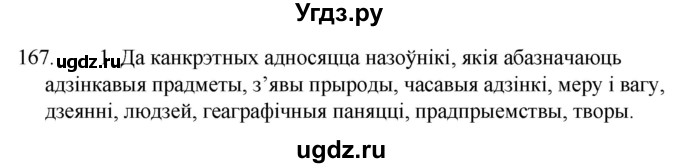 Угдз.ру

167. ugdz.ru 1. Да канкрэтных адносяцца назоўнікі, якія абазначаюць адзінкавыя прадметы, з'явы прыроды, часавыя адзінкі, меру і вагу, дзеянні, людзей, геаграфічныя паняцці, прадпрыемствы, творы.

ugdz.ru